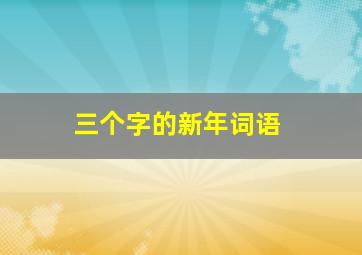 三个字的新年词语